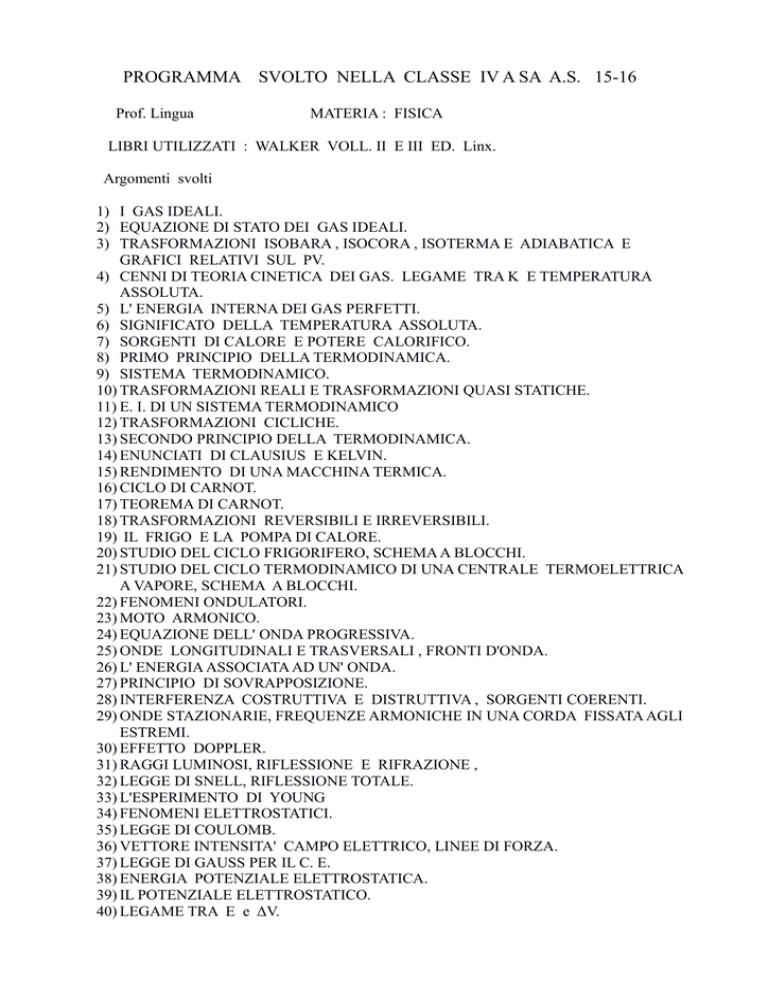 PROGRAMMA SVOLTO NELLA CLASSE IV A SA A.S. 15-16

Prof. Lingua MATERIA : FISICA

LIBRI UTILIZZATI : WALKER VOLL. II E III ED. Linx.

Argomenti svolti

1) I GAS IDEALI.
2) EQUAZIONE DI STATO DEI GAS IDEALI.
3) TRASFORMAZIONI ISOBARA , ISOCORA , ISOTERMA E ADIABATICA E GRAFICI RELATIVI SUL PV.
4) CENNI DI TEORIA CINETICA DEI GAS. LEGAME TRA K E TEMPERATURA ASSOLUTA.
5) L' ENERGIA INTERNA DEI GAS PERFETTI.
6) SIGNIFICATO DELLA TEMPERATURA ASSOLUTA.
7) SORGENTI DI CALORE E POTERE CALORIFICO.
8) PRIMO PRINCIPIO DELLA TERMODINAMICA.
9) SISTEMA TERMODINAMICO.
10) TRASFORMAZIONI REALI E TRASFORMAZIONI QUASI STATICHE.
11) E. I. DI UN SISTEMA TERMODINAMICO
12) TRASFORMAZIONI CICLICHE.
13) SECONDO PRINCIPIO DELLA TERMODINAMICA.
14) ENUNCIATI DI CLAUSIUS E KELVIN.
15) RENDIMENTO DI UNA MACCHINA TERMICA.
16) CICLO DI CARNOT.
17) TEOREMA DI CARNOT.
18) TRASFORMAZIONI REVERSIBILI E IRREVERSIBILI.
19) IL FRIGO E LA POMPA DI CALORE.
20) STUDIO DEL CICLO FRIGORIFERO, SCHEMA A BLOCCHI.
21) STUDIO DEL CICLO TERMODINAMICO DI UNA CENTRALE TERMOELETTRICA A VAPORE, SCHEMA A BLOCCHI.
22) FENOMENI ONDULATORI.
23) MOTO ARMONICO.
24) EQUAZIONE DELL' ONDA PROGRESSIVA.
25) ONDE LONGITUDINALI E TRASVERSALI , FRONTI D'ONDA.
26) L' ENERGIA ASSOCIATA AD UN' ONDA.
27) PRINCIPIO DI SOVRAPPOSIZIONE.
28) INTERFERENZA COSTRUTTIVA E DISTRUTTIVA , SORGENTI COERENTI.
29) ONDE STAZIONARIE, FREQUENZE ARMONICHE IN UNA CORDA FISSATA AGLI ESTREMI.
30) EFFETTO DOPPLER.
31) RAGGI LUMINOSI, RIFLESSIONE E RIFRAZIONE ,
32) LEGGE DI SNELL, RIFLESSIONE TOTALE.
33) L'ESPERIMENTO DI YOUNG
34) FENOMENI ELETTROSTATICI.
35) LEGGE DI COULOMB.
36) VETTORE INTENSITA' CAMPO ELETTRICO, LINEE DI FORZA.
37) LEGGE DI GAUSS PER IL C. E.
38) ENERGIA POTENZIALE ELETTROSTATICA.
39) IL POTENZIALE ELETTROSTATICO.
40) LEGAME TRA E e $\Delta$V.